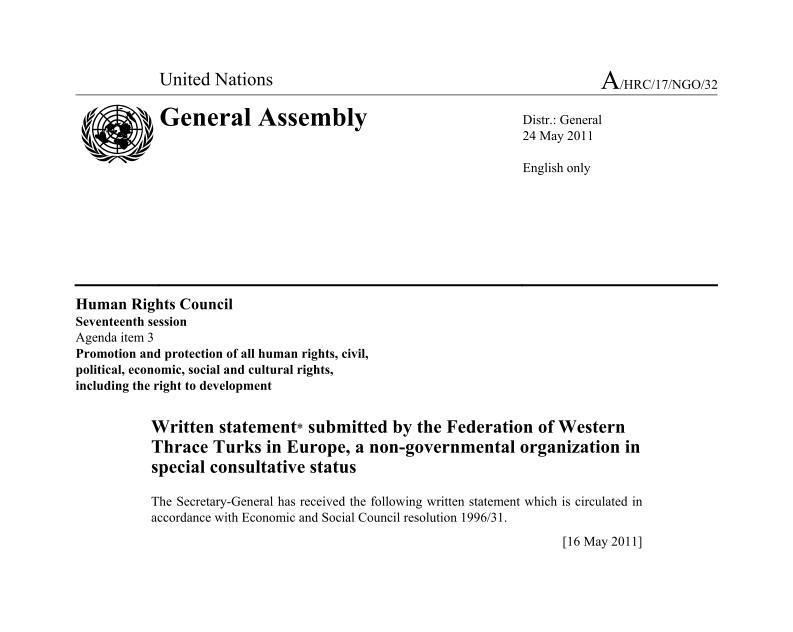 United Nations

A/HRC/17/NGO/32

General Assembly

Distr.: General
24 May 2011

English only

Human Rights Council
Seventeenth session
Agenda item 3
Promotion and protection of all human rights, civil, political, economic, social and cultural rights, including the right to development

Written statement* submitted by the Federation of Western Thrace Turks in Europe, a non-governmental organization in special consultative status

The Secretary-General has received the following written statement which is circulated in accordance with Economic and Social Council resolution 1996/31.

[16 May 2011]